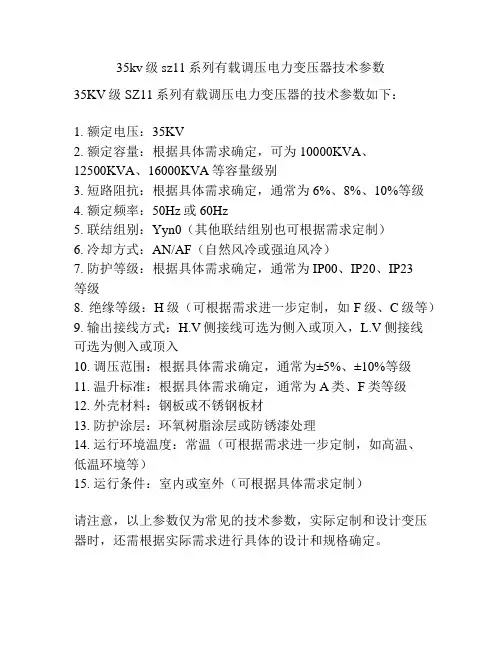 35kv 级 sz11 系列有载调压电力变压器技术参数

35KV 级 SZ11 系列有载调压电力变压器的技术参数如下：

1. 额定电压：35KV
2. 额定容量：根据具体需求确定，可为 10000KVA、12500KVA、16000KVA 等容量级别
3. 短路阻抗：根据具体需求确定，通常为 6%、8%、10%等级
4. 额定频率：50Hz 或 60Hz
5. 联结组别：Yyn0（其他联结组别也可根据需求定制）
6. 冷却方式：AN/AF（自然风冷或强迫风冷）
7. 防护等级：根据具体需求确定，通常为 IP00、IP20、IP23 等级
8. 绝缘等级：H 级（可根据需求进一步定制，如 F 级、C 级等）
9. 输出接线方式：H.V 侧接线可选为侧入或顶入，L.V 侧接线可选为侧入或顶入
10. 调压范围：根据具体需求确定，通常为±5%、±10%等级
11. 温升标准：根据具体需求确定，通常为 A 类、F 类等级
12. 外壳材料：钢板或不锈钢板材
13. 防护涂层：环氧树脂涂层或防锈漆处理
14. 运行环境温度：常温（可根据需求进一步定制，如高温、低温环境等）
15. 运行条件：室内或室外（可根据具体需求定制）

请注意，以上参数仅为常见的技术参数，实际定制和设计变压器时，还需根据实际需求进行具体的设计和规格确定。